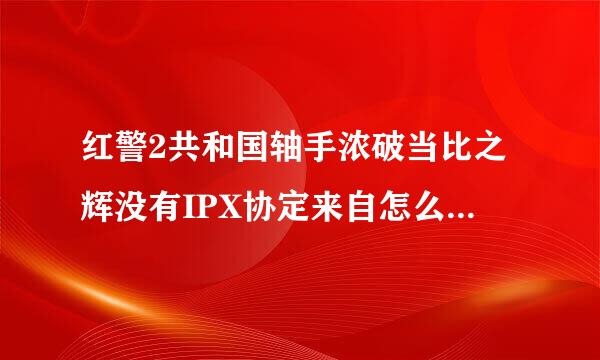 红警2共和国轴手浓破当比之辉没有IPX协定来自怎么...